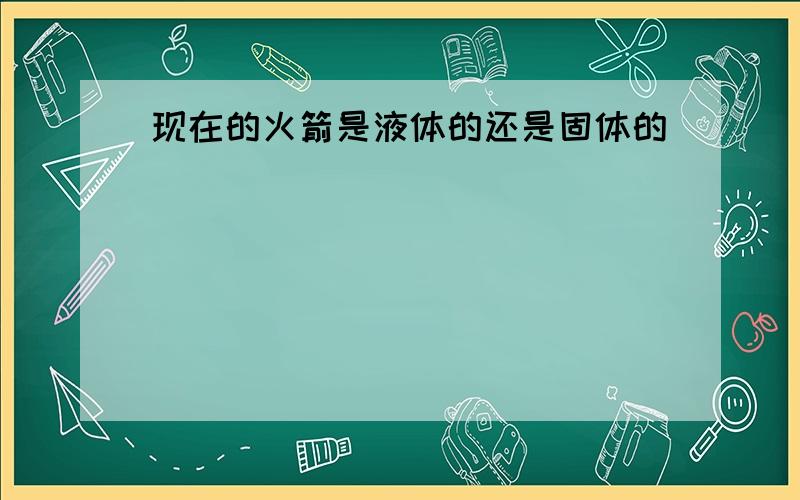 现在的火箭是液体的还是固体的